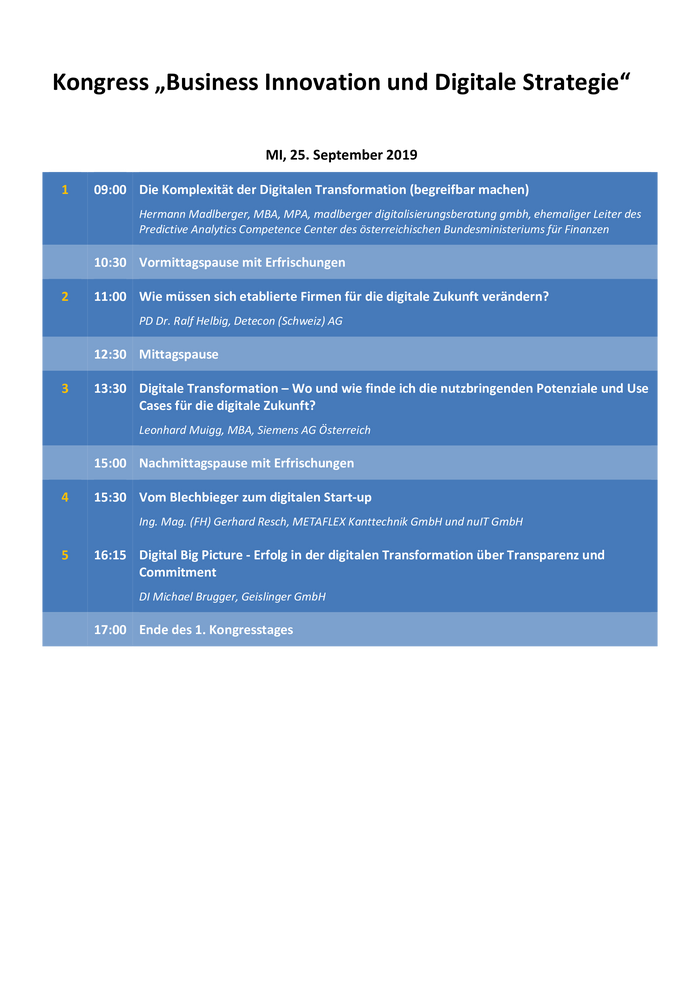 Kongress „Business Innovation und Digitale Strategie“

MI, 25. September 2019

| 1 | 09:00 | Die Komplexität der Digitalen Transformation (begreifbar machen) Hermann Madlberger, MBA, MPA, madlberger digitalisierungsberatung gmbh, ehemaliger Leiter des Predictive Analytics Competence Center des österreichischen Bundesministeriums für Finanzen |
|---|---|---|
|  | 10:30 | Vormittagspause mit Erfrischungen |
| 2 | 11:00 | Wie müssen sich etablierte Firmen für die digitale Zukunft verändern? PD Dr. Ralf Helbig, Detecon (Schweiz) AG |
|  | 12:30 | Mittagspause |
| 3 | 13:30 | Digitale Transformation – Wo und wie finde ich die nutzbringenden Potenziale und Use Cases für die digitale Zukunft? Leonhard Muigg, MBA, Siemens AG Österreich |
|  | 15:00 | Nachmittagspause mit Erfrischungen |
| 4 | 15:30 | Vom Blechbieger zum digitalen Start-up Ing. Mag. (FH) Gerhard Resch, METAFLEX Kanttechnik GmbH und nuIT GmbH |
| 5 | 16:15 | Digital Big Picture - Erfolg in der digitalen Transformation über Transparenz und Commitment DI Michael Brugger, Geislinger GmbH |
|  | 17:00 | Ende des 1. Kongresstages |